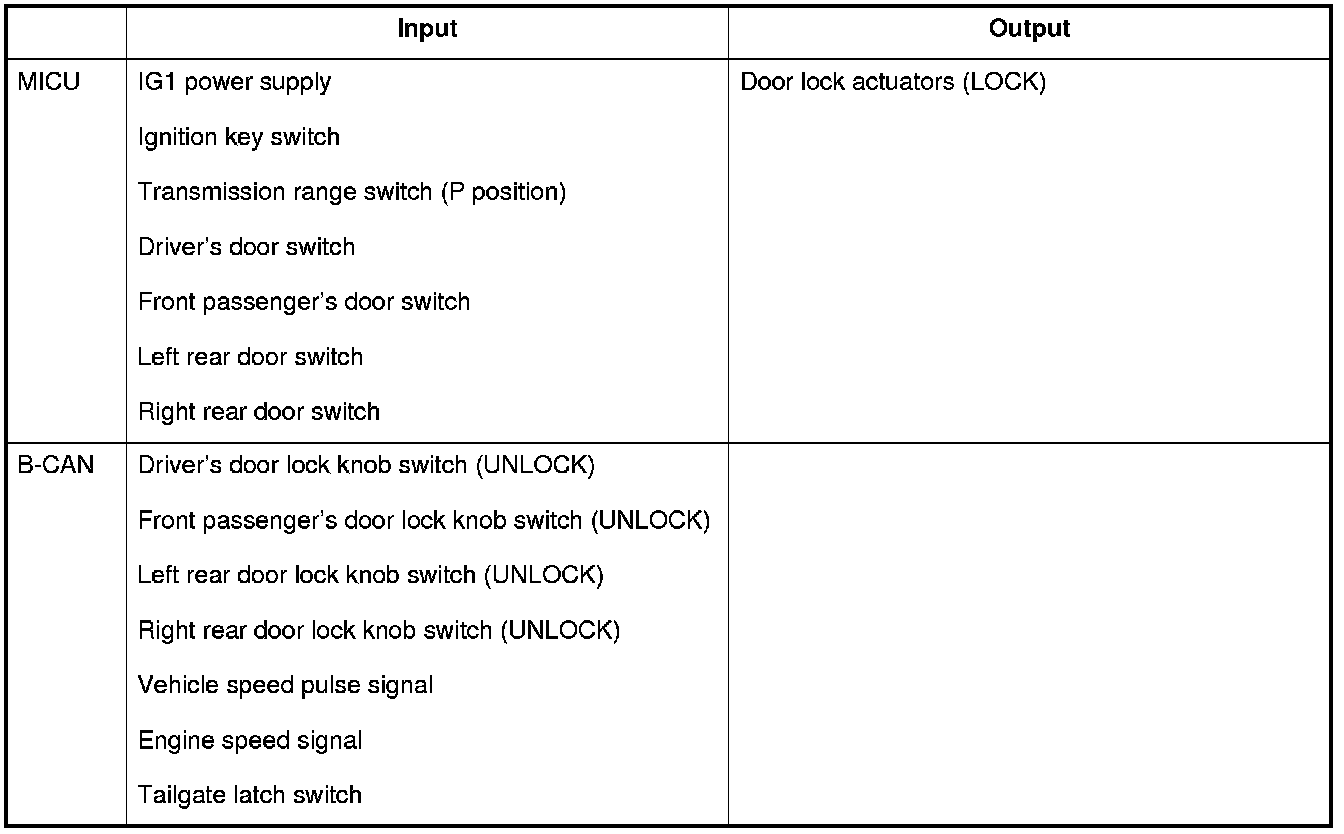 |  | Input | Output |
|---|---|---|
| MICU | IG1 power supply | Door lock actuators (LOCK) |
|  | Ignition key switch |  |
|  | Transmission range switch (P position) |  |
|  | Driver's door switch |  |
|  | Front passenger's door switch |  |
|  | Left rear door switch |  |
|  | Right rear door switch |  |
| B-CAN | Driver's door lock knob switch (UNLOCK) |  |
|  | Front passenger's door lock knob switch (UNLOCK) |  |
|  | Left rear door lock knob switch (UNLOCK) |  |
|  | Right rear door lock knob switch (UNLOCK) |  |
|  | Vehicle speed pulse signal |  |
|  | Engine speed signal |  |
|  | Tailgate latch switch |  |